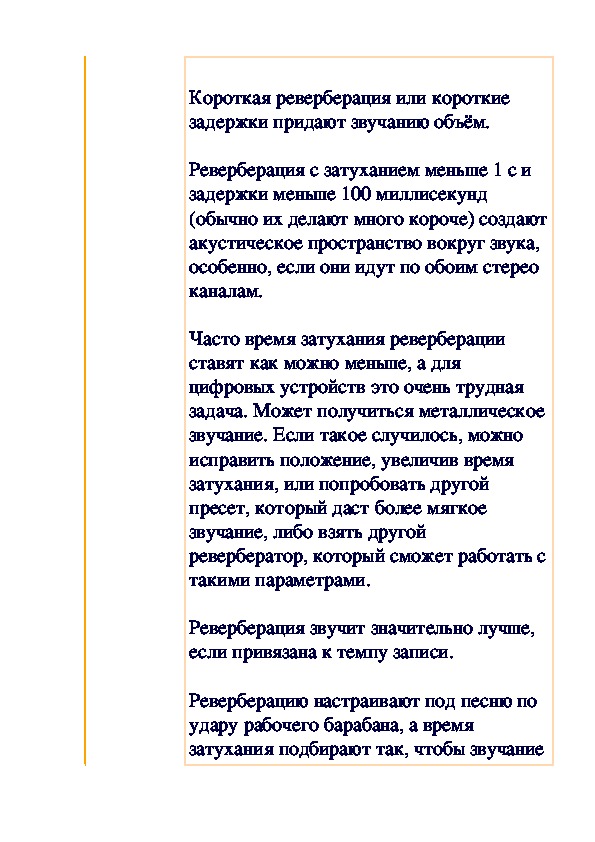 Короткая реверберация или короткие задержки придают звучанию объём.

Реверберация с затуханием меньше 1 с и задержки меньше 100 миллисекунд (обычно их делают много короче) создают акустическое пространство вокруг звука, особенно, если они идут по обоим стерео каналам.

Часто время затухания реверберации ставят как можно меньше, а для цифровых устройств это очень трудная задача. Может получиться металлическое звучание. Если такое случилось, можно исправить положение, увеличив время затухания, или попробовать другой пресет, который даст более мягкое звучание, либо взять другой ревербератор, который сможет работать с такими параметрами.

Реверберация звучит значительно лучше, если привязана к темпу записи.

Реверберацию настраивают под песню по удару рабочего барабана, а время затухания подбирают так, чтобы звучание